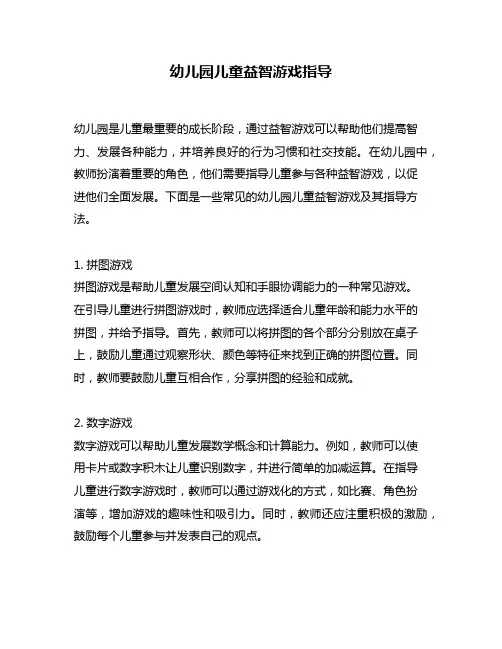 幼儿园儿童益智游戏指导

幼儿园是儿童最重要的成长阶段，通过益智游戏可以帮助他们提高智力、发展各种能力，并培养良好的行为习惯和社交技能。在幼儿园中，教师扮演着重要的角色，他们需要指导儿童参与各种益智游戏，以促进他们全面发展。下面是一些常见的幼儿园儿童益智游戏及其指导方法。

1. 拼图游戏
拼图游戏是帮助儿童发展空间认知和手眼协调能力的一种常见游戏。在引导儿童进行拼图游戏时，教师应选择适合儿童年龄和能力水平的拼图，并给予指导。首先，教师可以将拼图的各个部分分别放在桌子上，鼓励儿童通过观察形状、颜色等特征来找到正确的拼图位置。同时，教师要鼓励儿童互相合作，分享拼图的经验和成就。

2. 数字游戏
数字游戏可以帮助儿童发展数学概念和计算能力。例如，教师可以使用卡片或数字积木让儿童识别数字，并进行简单的加减运算。在指导儿童进行数字游戏时，教师可以通过游戏化的方式，如比赛、角色扮演等，增加游戏的趣味性和吸引力。同时，教师还应注重积极的激励，鼓励每个儿童参与并发表自己的观点。